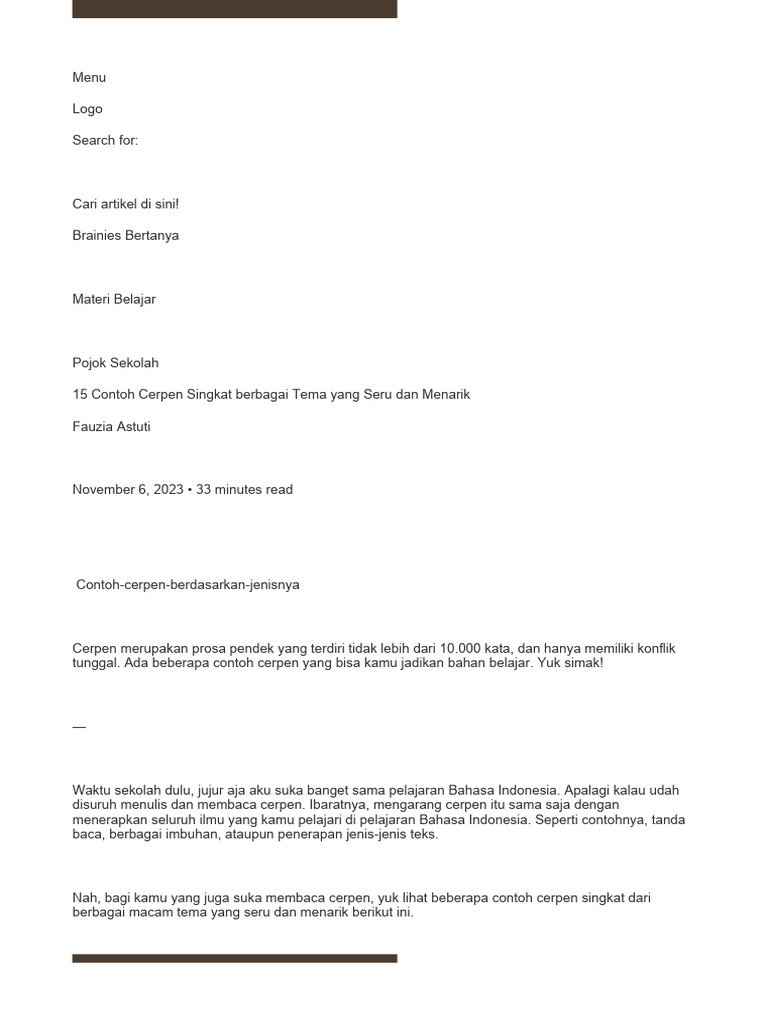 Menu

Logo

Search for:

Cari artikel di sini!

Brainies Bertanya

Materi Belajar

Pojok Sekolah

15 Contoh Cerpen Singkat berbagai Tema yang Seru dan Menarik

Fauzia Astuti

November 6, 2023 • 33 minutes read

Contoh-cerpen-berdasarkan-jenisnya

Cerpen merupakan prosa pendek yang terdiri tidak lebih dari 10.000 kata, dan hanya memiliki konflik tunggal. Ada beberapa contoh cerpen yang bisa kamu jadikan bahan belajar. Yuk simak!

—

Waktu sekolah dulu, jujur aja aku suka banget sama pelajaran Bahasa Indonesia. Apalagi kalau udah disuruh menulis dan membaca cerpen. Ibaratnya, mengarang cerpen itu sama saja dengan menerapkan seluruh ilmu yang kamu pelajari di pelajaran Bahasa Indonesia. Seperti contohnya, tanda baca, berbagai imbuhan, ataupun penerapan jenis-jenis teks.

Nah, bagi kamu yang juga suka membaca cerpen, yuk lihat beberapa contoh cerpen singkat dari berbagai macam tema yang seru dan menarik berikut ini.